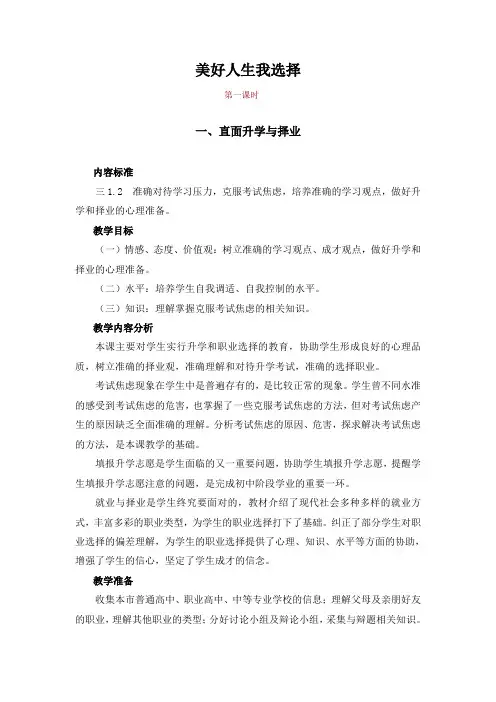 美好人生我选择

第一课时

一、直面升学与择业

内容标准

三 1.2 准确对待学习压力，克服考试焦虑，培养准确的学习观点，做好升学和择业的心理准备。

教学目标

（一）情感、态度、价值观：树立准确的学习观点、成才观点，做好升学和择业的心理准备。

（二）水平：培养学生自我调适、自我控制的水平。

（三）知识：理解掌握克服考试焦虑的相关知识。

教学内容分析

本课主要对学生实行升学和职业选择的教育，协助学生形成良好的心理品质，树立准确的择业观，准确理解和对待升学考试，准确的选择职业。

考试焦虑现象在学生中是普遍存有的，是比较正常的现象。学生曾不同水准的感受到考试焦虑的危害，也掌握了一些克服考试焦虑的方法，但对考试焦虑产生的原因缺乏全面准确的理解。分析考试焦虑的原因、危害，探求解决考试焦虑的方法，是本课教学的基础。

填报升学志愿是学生面临的又一重要问题，协助学生填报升学志愿，提醒学生填报升学志愿注意的问题，是完成初中阶段学业的重要一环。

就业与择业是学生终究要面对的，教材介绍了现代社会多种多样的就业方式，丰富多彩的职业类型，为学生的职业选择打下了基础。纠正了部分学生对职业选择的偏差理解，为学生的职业选择提供了心理、知识、水平等方面的协助，增强了学生的信心，坚定了学生成才的信念。

教学准备

收集本市普通高中、职业高中、中等专业学校的信息；理解父母及亲朋好友的职业，理解其他职业的类型；分好讨论小组及辩论小组，采集与辩题相关知识。